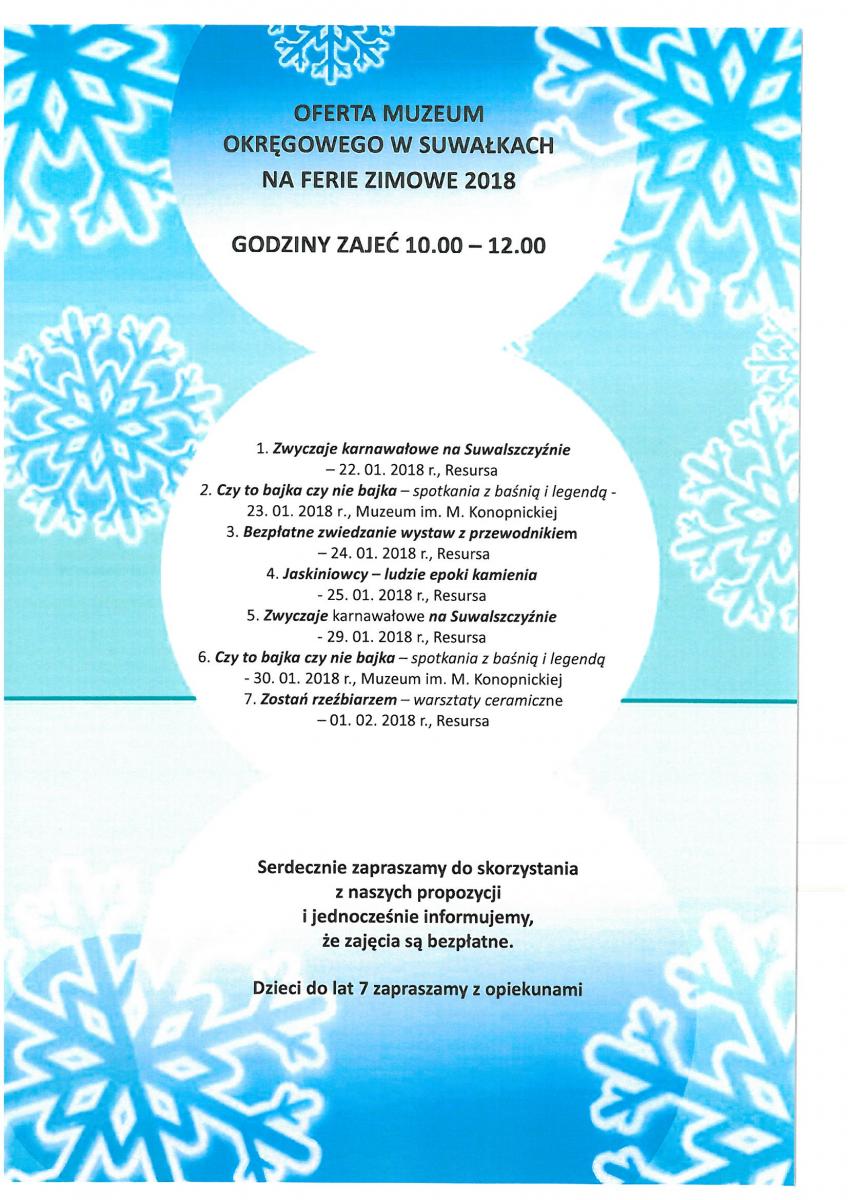 OFERTA MUZEUM OKRĘGOWEGO W SUWAŁKACH NA FERIE ZIMOWE 2018

GODZINY ZAJEĆ 10.00 – 12.00

1. Zwyczaje karnawałowe na Suwalszczyźnie – 22. 01. 2018 r., Resursa
2. Czy to bajka czy nie bajka – spotkania z baśnią i legendą - 23. 01. 2018 r., Muzeum im. M. Konopnickiej
3. Bezpłatne zwiedzanie wystaw z przewodnikiem – 24. 01. 2018 r., Resursa
4. Jaskiniowcy – ludzie epoki kamienia - 25. 01. 2018 r., Resursa
5. Zwyczaje karnawałowe na Suwalszczyźnie - 29. 01. 2018 r., Resursa
6. Czy to bajka czy nie bajka – spotkania z baśnią i legendą - 30. 01. 2018 r., Muzeum im. M. Konopnickiej
7. Zostań rzeźbiarzem – warsztaty ceramiczne – 01. 02. 2018 r., Resursa

Serdecznie zapraszamy do skorzystania z naszych propozycji i jednocześnie informujemy, że zajęcia są bezpłatne.

Dzieci do lat 7 zapraszamy z opiekunami